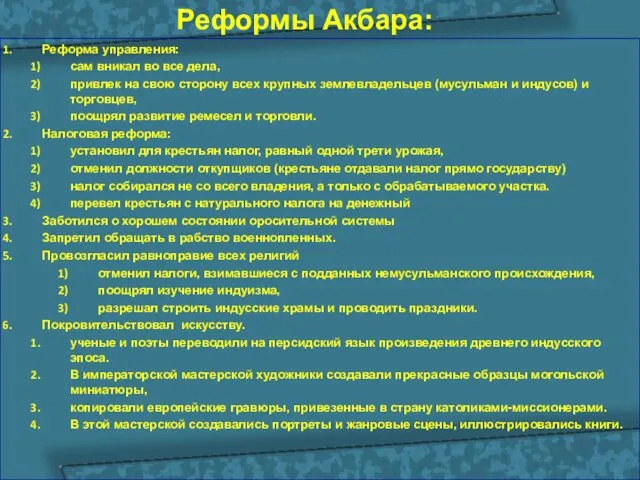 Реформы Акбара:

1. Реформа управления:
1) сам вникал во все дела,
2) привлек на свою сторону всех крупных землевладельцев (мусульман и индусов) и торговцев,
3) поощрял развитие ремесел и торговли.
2. Налоговая реформа:
1) установил для крестьян налог, равный одной трети урожая,
2) отменил должности откупщиков (крестьяне отдавали налог прямо государству)
3) налог собирался не со всего владения, а только с обрабатываемого участка.
4) перевел крестьян с натурального налога на денежный
3. Заботился о хорошем состоянии оросительной системы
4. Запретил обращать в рабство военнопленных.
5. Провозгласил равноправие всех религий
1) отменил налоги, взимавшиеся с подданных немусульманского происхождения,
2) поощрял изучение индуизма,
3) разрешал строить индусские храмы и проводить праздники.
6. Покровительствовал искусству.
1. ученые и поэты переводили на персидский язык произведения древнего индусского эпоса.
2. В императорской мастерской художники создавали прекрасные образцы могольской миниатюры,
3. копировали европейские гравюры, привезенные в страну католиками-миссионерами.
4. В этой мастерской создавались портреты и жанровые сцены, иллюстрировались книги.